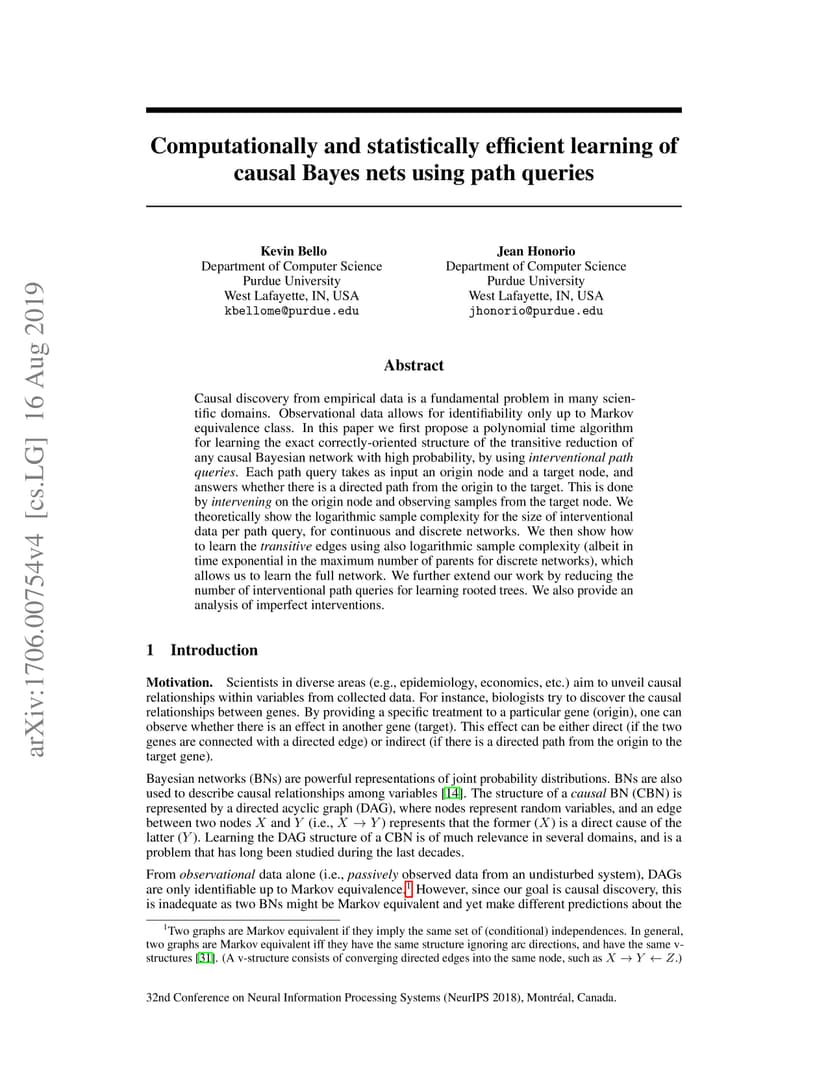 arXiv:1706.00754v4 [cs.LG] 16 Aug 2019

Computationally and statistically efficient learning of causal Bayes nets using path queries

Kevin Bello
Department of Computer Science
Purdue University
West Lafayette, IN, USA
kbellome@purdue.edu

Jean Honorio
Department of Computer Science
Purdue University
West Lafayette, IN, USA
jhonorio@purdue.edu

Abstract

Causal discovery from empirical data is a fundamental problem in many scientific domains. Observational data allows for identifiability only up to Markov equivalence class. In this paper we first propose a polynomial time algorithm for learning the exact correctly-oriented structure of the transitive reduction of any causal Bayesian network with high probability, by using interventional path queries. Each path query takes as input an origin node and a target node, and answers whether there is a directed path from the origin to the target. This is done by intervening on the origin node and observing samples from the target node. We theoretically show the logarithmic sample complexity for the size of interventional data per path query, for continuous and discrete networks. We then show how to learn the transitive edges using also logarithmic sample complexity (albeit in time exponential in the maximum number of parents for discrete networks), which allows us to learn the full network. We further extend our work by reducing the number of interventional path queries for learning rooted trees. We also provide an analysis of imperfect interventions.

1 Introduction

Motivation. Scientists in diverse areas (e.g., epidemiology, economics, etc.) aim to unveil causal relationships within variables from collected data. For instance, biologists try to discover the causal relationships between genes. By providing a specific treatment to a particular gene (origin), one can observe whether there is an effect in another gene (target). This effect can be either direct (if the two genes are connected with a directed edge) or indirect (if there is a directed path from the origin to the target gene).

Bayesian networks (BNs) are powerful representations of joint probability distributions. BNs are also used to describe causal relationships among variables [14]. The structure of a causal BN (CBN) is represented by a directed acyclic graph (DAG), where nodes represent random variables, and an edge between two nodes $X$ and $Y$ (i.e., $X \to Y$) represents that the former ($X$) is a direct cause of the latter ($Y$). Learning the DAG structure of a CBN is of much relevance in several domains, and is a problem that has long been studied during the last decades.

From observational data alone (i.e., passively observed data from an undisturbed system), DAGs are only identifiable up to Markov equivalence.$^1$ However, since our goal is causal discovery, this is inadequate as two BNs might be Markov equivalent and yet make different predictions about the

$^1$Two graphs are Markov equivalent if they imply the same set of (conditional) independences. In general, two graphs are Markov equivalent iff they have the same structure ignoring arc directions, and have the same v-structures [31]. (A v-structure consists of converging directed edges into the same node, such as $X \to Y \leftarrow Z$.)

32nd Conference on Neural Information Processing Systems (NeurIPS 2018), Montréal, Canada.